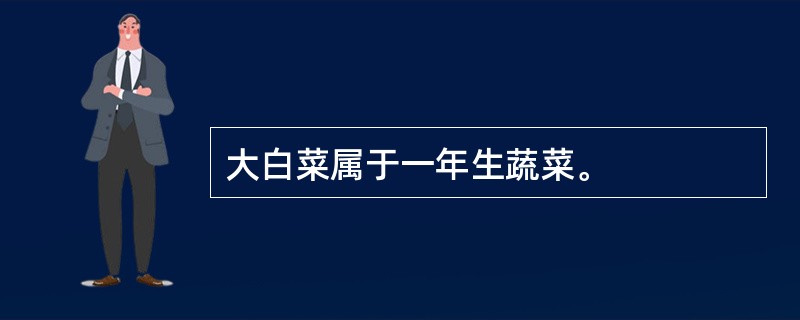 大白菜属于一年生蔬菜。